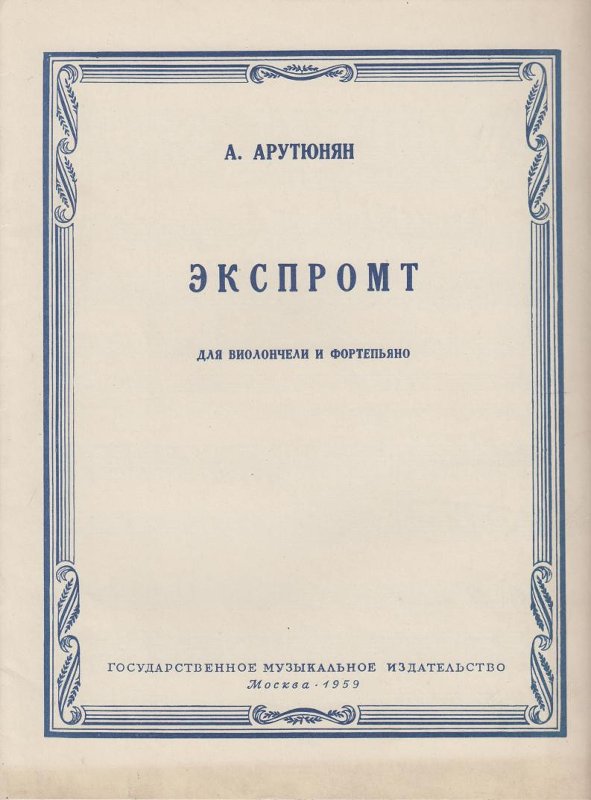 А. АРУТЮНЯН

ЭКСПРОМТ

ДЛЯ ВИОЛОНЧЕЛИ И ФОРТЕПЬЯНО

ГОСУДАРСТВЕННОЕ МУЗЫКАЛЬНОЕ ИЗДАТЕЛЬСТВО
Москва · 1959